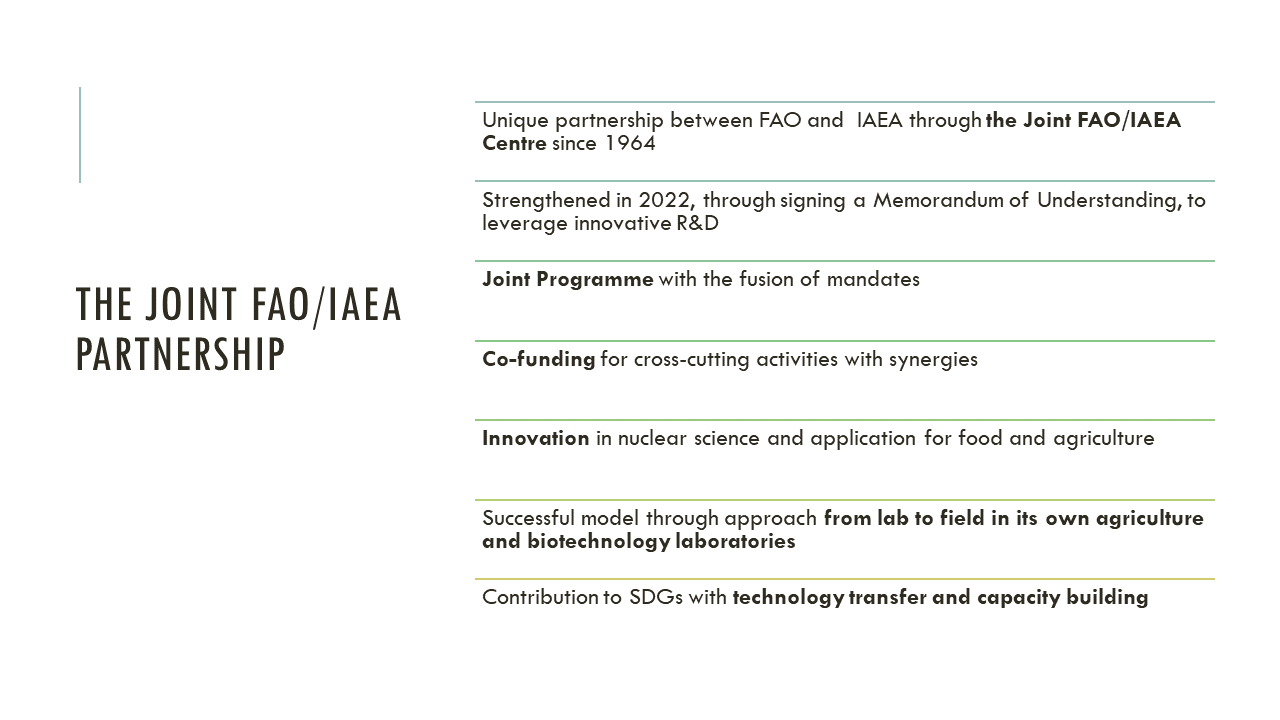 THE JOINT FAO/IAEA PARTNERSHIP

Unique partnership between FAO and IAEA through the Joint FAO/IAEA Centre since 1964

Strengthened in 2022, through signing a Memorandum of Understanding, to leverage innovative R&D

Joint Programme with the fusion of mandates

Co-funding for cross-cutting activities with synergies

Innovation in nuclear science and application for food and agriculture

Successful model through approach from lab to field in its own agriculture and biotechnology laboratories

Contribution to SDGs with technology transfer and capacity building